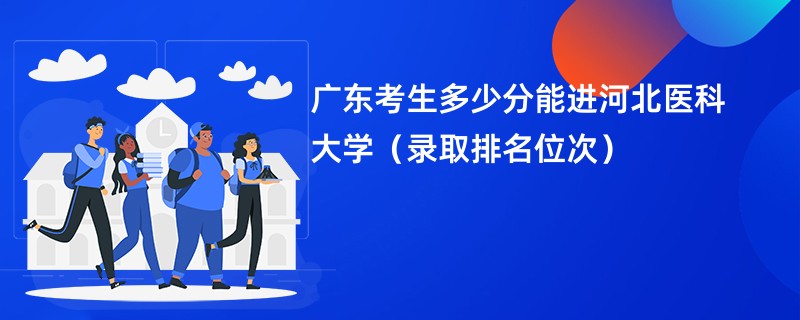 广东考生多少分能进河北医科大学（录取排名位次）